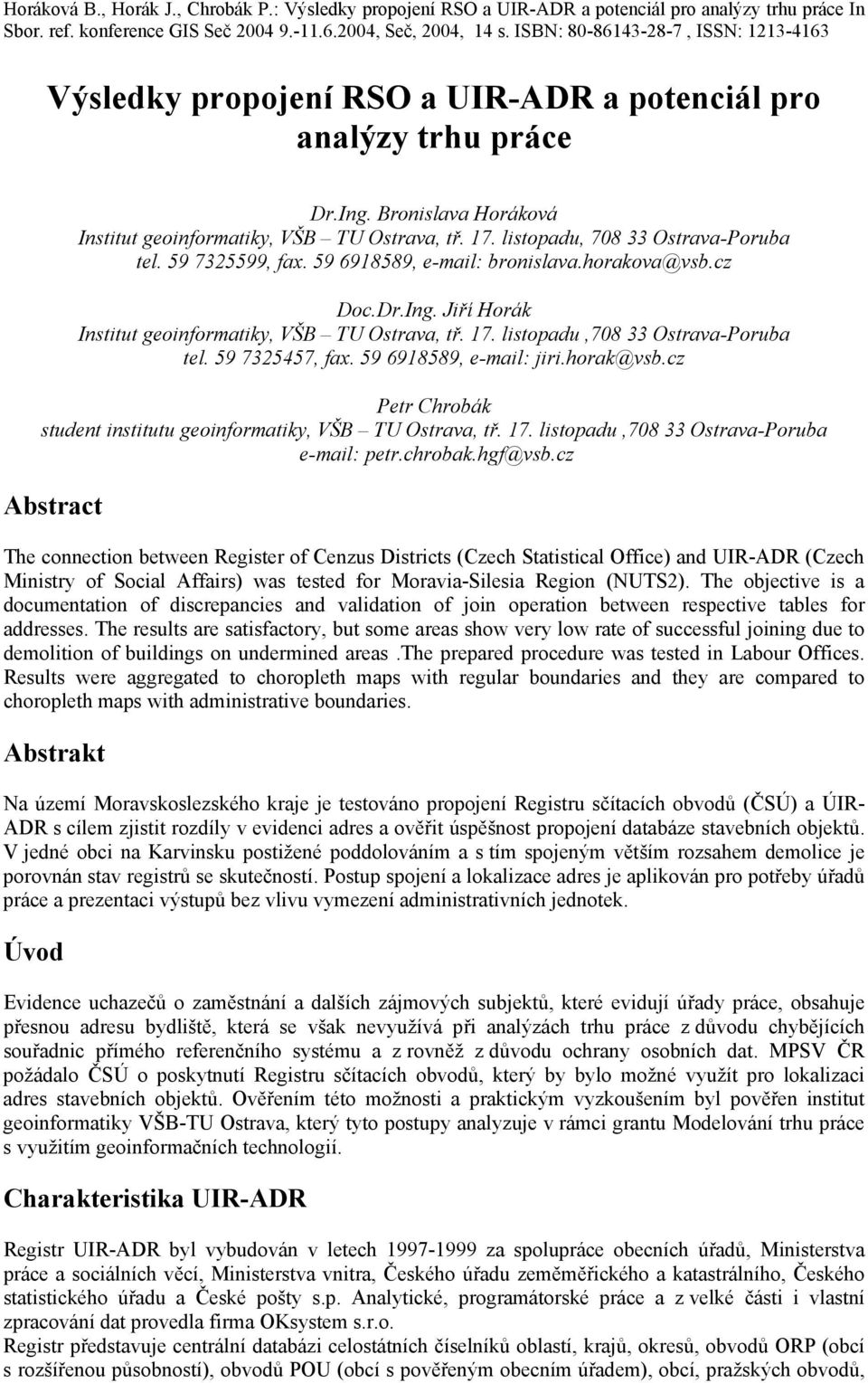 Horáková B., Horák J., Chrobák P.: Výsledky propojení RSO a UIR-ADR a potenciál pro analýzy trhu práce In Sbor. ref. konference GIS Seč 2004 9.-11.6.2004, Seč, 2004, 14 s. ISBN: 80-86143-28-7 , ISSN: 1213-4163

Výsledky propojení RSO a UIR-ADR a potenciál pro analýzy trhu práce

Dr.Ing. Bronislava Horáková
Institut geoinformatiky, VŠB – TU Ostrava, tř. 17. listopadu, 708 33 Ostrava-Poruba
tel. 59 7325599, fax. 59 6918589, e-mail: bronislava.horakova@vsb.cz

Doc.Dr.Ing. Jiří Horák
Institut geoinformatiky, VŠB – TU Ostrava, tř. 17. listopadu ,708 33 Ostrava-Poruba
tel. 59 7325457, fax. 59 6918589, e-mail: jiri.horak@vsb.cz

Petr Chrobák
student institutu geoinformatiky, VŠB – TU Ostrava, tř. 17. listopadu ,708 33 Ostrava-Poruba
e-mail: petr.chrobak.hgf@vsb.cz

Abstract

The connection between Register of Cenzus Districts (Czech Statistical Office) and UIR-ADR (Czech Ministry of Social Affairs) was tested for Moravia-Silesia Region (NUTS2). The objective is a documentation of discrepancies and validation of join operation between respective tables for addresses. The results are satisfactory, but some areas show very low rate of successful joining due to demolition of buildings on undermined areas .The prepared procedure was tested in Labour Offices. Results were aggregated to choropleth maps with regular boundaries and they are compared to choropleth maps with administrative boundaries.

Abstrakt

Na území Moravskoslezského kraje je testováno propojení Registru sčítacích obvodů (ČSÚ) a ÚIR-ADR s cílem zjistit rozdíly v evidenci adres a ověřit úspěšnost propojení databáze stavebních objektů. V jedné obci na Karvinsku postižené poddolováním a s tím spojeným větším rozsahem demolice je porovnán stav registrů se skutečností. Postup spojení a lokalizace adres je aplikován pro potřeby úřadů práce a prezentaci výstupů bez vlivu vymezení administrativních jednotek.

Úvod

Evidence uchazečů o zaměstnání a dalších zájmových subjektů, které evidují úřady práce, obsahuje přesnou adresu bydliště, která se však nevyužívá při analýzách trhu práce z důvodu chybějících souřadnic přímého referenčního systému a z rovněž z důvodu ochrany osobních dat. MPSV ČR požádalo ČSÚ o poskytnutí Registru sčítacích obvodů, který by bylo možné využít pro lokalizaci adres stavebních objektů. Ověřením této možnosti a praktickým vyzkoušením byl pověřen institut geoinformatiky VŠB-TU Ostrava, který tyto postupy analyzuje v rámci grantu Modelování trhu práce s využitím geoinformačních technologií.

Charakteristika UIR-ADR

Registr UIR-ADR byl vybudován v letech 1997-1999 za spolupráce obecních úřadů, Ministerstva práce a sociálních věcí, Ministerstva vnitra, Českého úřadu zeměměřického a katastrálního, Českého statistického úřadu a České pošty s.p. Analytické, programátorské práce a z velké části i vlastní zpracování dat provedla firma OKsystem s.r.o.
Registr představuje centrální databázi celostátních číselníků oblastí, krajů, okresů, obvodů ORP (obcí s rozšířenou působností), obvodů POU (obcí s pověřeným obecním úřadem), obcí, pražských obvodů,